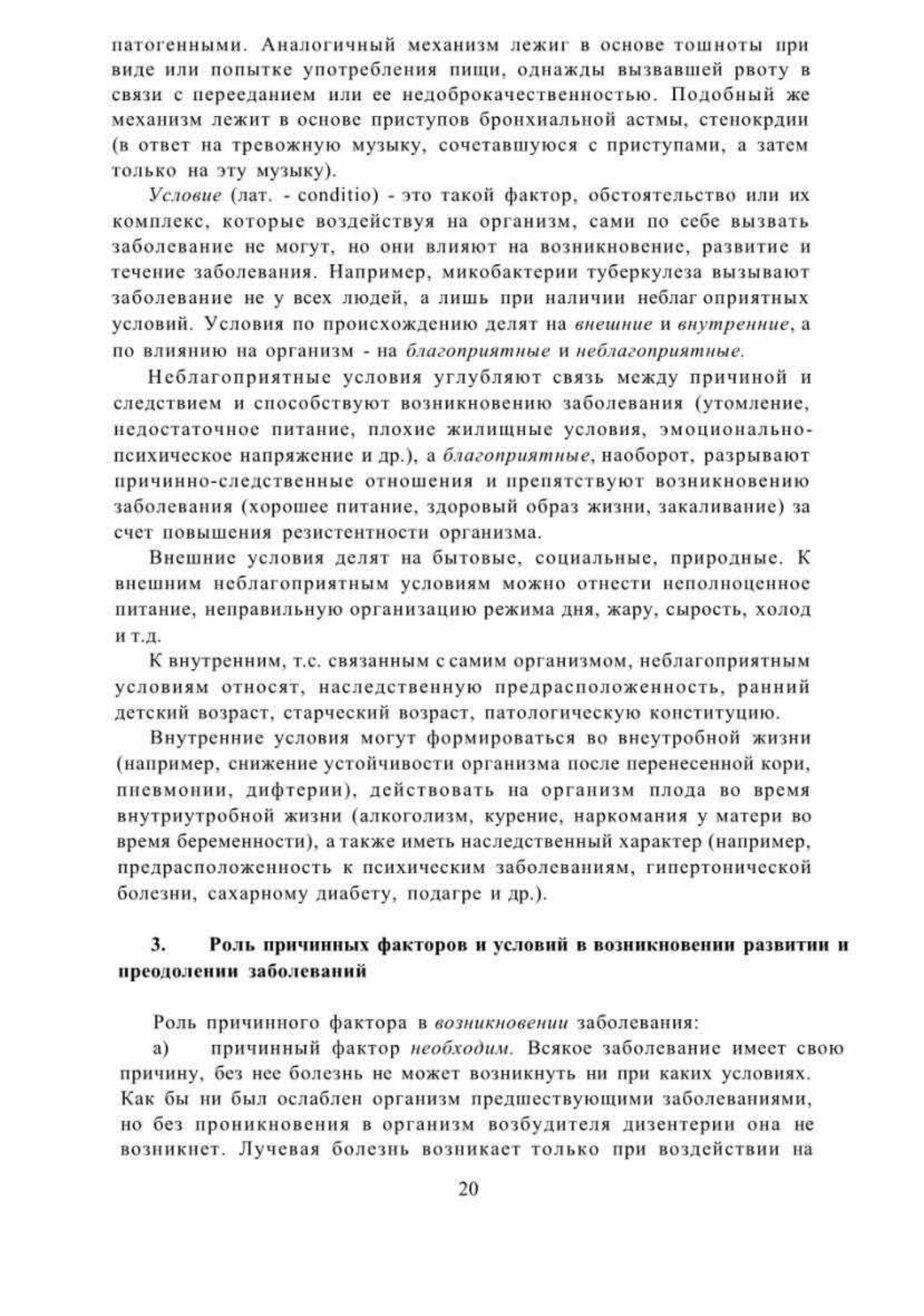 патогенными. Аналогичный механизм лежиг в основе тошноты при виде или попытке употребления пищи, однажды вызвавшей рвоту в связи с перееданием или ее недоброкачественностью. Подобный же механизм лежит в основе приступов бронхиальной астмы, стенокрдии (в ответ на тревожную музыку, сочетавшуюся с приступами, а затем только на эту музыку).

Условие (лат. - conditio) - это такой фактор, обстоятельство или их комплекс, которые воздействуя на организм, сами по себе вызвать заболевание не могут, но они влияют на возникновение, развитие и течение заболевания. Например, микобактерии туберкулеза вызывают заболевание не у всех людей, а лишь при наличии неблаг оприятных условий. Условия по происхождению делят на внешние и внутренние, а по влиянию на организм - на благоприятные и неблагоприятные.

Неблагоприятные условия углубляют связь между причиной и следствием и способствуют возникновению заболевания (утомление, недостаточное питание, плохие жилищные условия, эмоционально-психическое напряжение и др.), а благоприятные, наоборот, разрывают причинно-следственные отношения и препятствуют возникновению заболевания (хорошее питание, здоровый образ жизни, закаливание) за счет повышения резистентности организма.

Внешние условия делят на бытовые, социальные, природные. К внешним неблагоприятным условиям можно отнести неполноценное питание, неправильную организацию режима дня, жару, сырость, холод и т.д.

К внутренним, т.с. связанным с самим организмом, неблагоприятным условиям относят, наследственную предрасположенность, ранний детский возраст, старческий возраст, патологическую конституцию.

Внутренние условия могут формироваться во внеутробной жизни (например, снижение устойчивости организма после перенесенной кори, пневмонии, дифтерии), действовать на организм плода во время внутриутробной жизни (алкоголизм, курение, наркомания у матери во время беременности), а также иметь наследственный характер (например, предрасположенность к психическим заболеваниям, гипертонической болезни, сахарному диабету, подагре и др.).

3. Роль причинных факторов и условий в возникновении развитии и преодолении заболеваний

Роль причинного фактора в возникновении заболевания:

а) причинный фактор необходим. Всякое заболевание имеет свою причину, без нее болезнь не может возникнуть ни при каких условиях. Как бы ни был ослаблен организм предшествующими заболеваниями, но без проникновения в организм возбудителя дизентерии она не возникнет. Лучевая болезнь возникает только при воздействии на

20